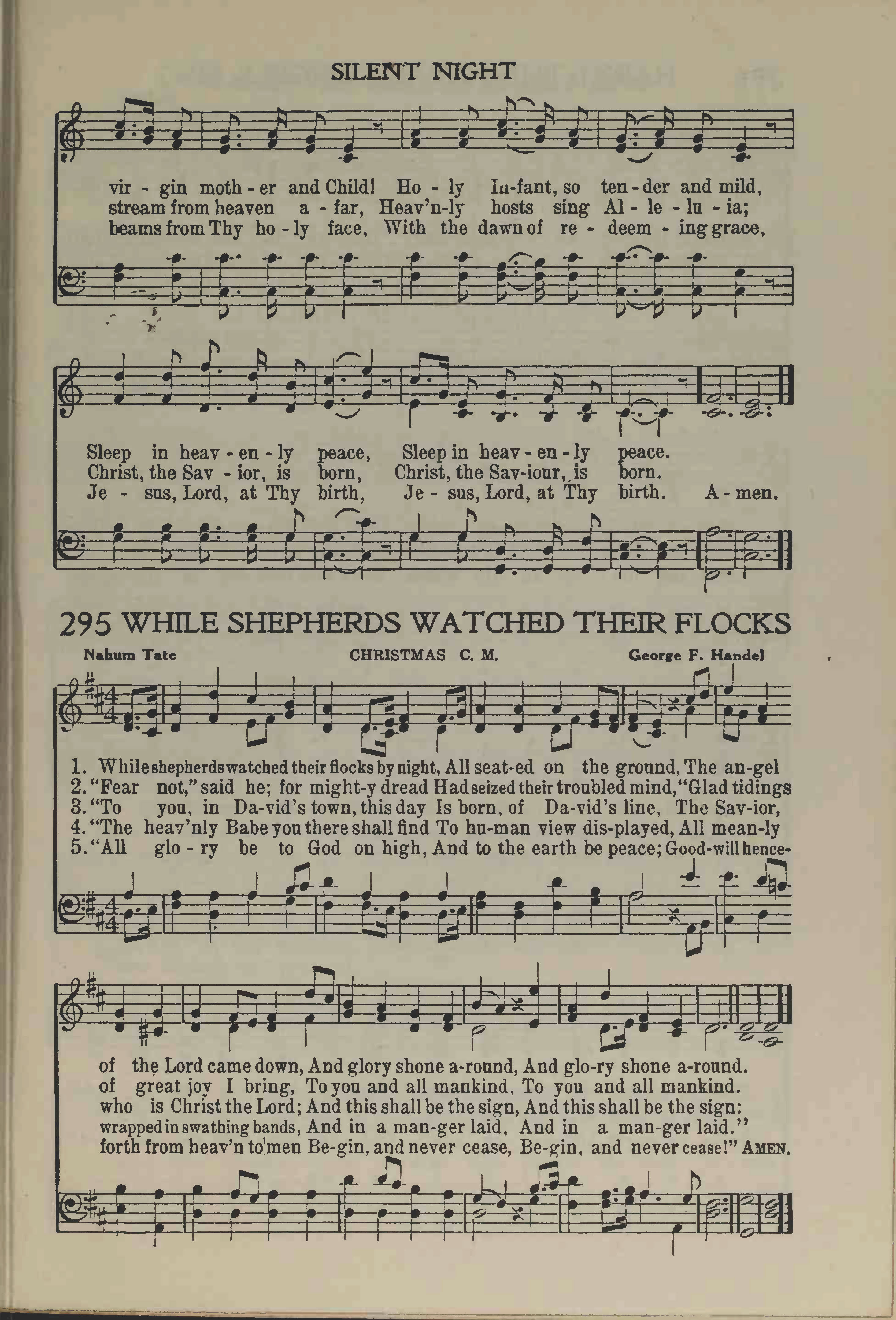 SILENT NIGHT

vir - gin moth - er and Child! Ho - ly In-fant, so ten - der and mild,
stream from heaven a - far, Heav'n-ly hosts sing Al - le - lu - ia;
beams from Thy ho - ly face, With the dawn of re - deem - ing grace,

Sleep in heav - en - ly peace, Sleep in heav - en - ly peace.
Christ, the Sav - ior, is born, Christ, the Sav-iour, is born.
Je - sus, Lord, at Thy birth, Je - sus, Lord, at Thy birth. A - men.

295 WHILE SHEPHERDS WATCHED THEIR FLOCKS

Nahum Tate CHRISTMAS C. M. George F. Handel

1. While shepherds watched their flocks by night, All seat-ed on the ground, The an-gel
2. "Fear not," said he; for might-y dread Had seized their troubled mind, "Glad tidings
3. "To you, in Da-vid's town, this day Is born, of Da-vid's line, The Sav-ior,
4. "The heav'nly Babe you there shall find To hu-man view dis-played, All mean-ly
5. "All glo - ry be to God on high, And to the earth be peace; Good-will hence-

of the Lord came down, And glory shone a-round, And glo-ry shone a-round.
of great joy I bring, To you and all mankind, To you and all mankind.
who is Christ the Lord; And this shall be the sign, And this shall be the sign:
wrapped in swathing bands, And in a man-ger laid, And in a man-ger laid."
forth from heav'n to men Be-gin, and never cease, Be-gin, and never cease!" AMEN.